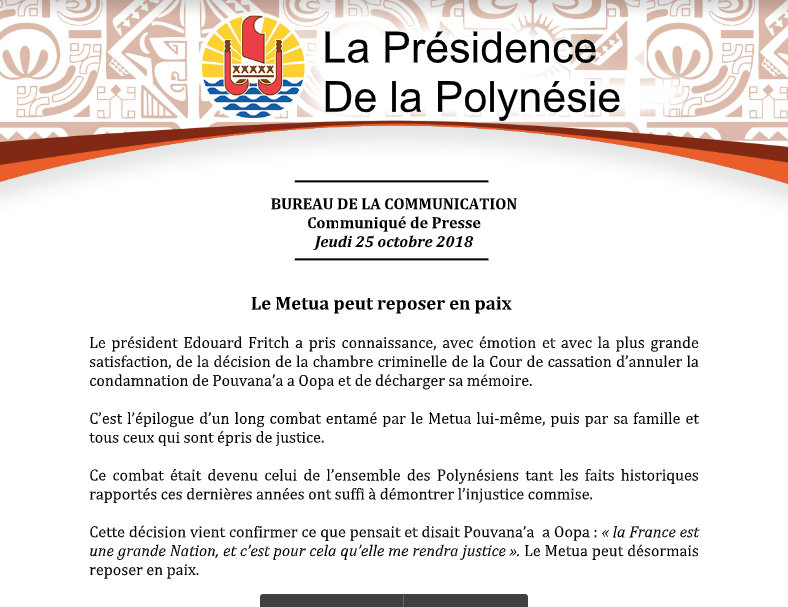 La Présidence
De la Polynésie

BUREAU DE LA COMMUNICATION
Communiqué de Presse
Jeudi 25 octobre 2018

Le Metua peut reposer en paix

Le président Edouard Fritch a pris connaissance, avec émotion et avec la plus grande satisfaction, de la décision de la chambre criminelle de la Cour de cassation d'annuler la condamnation de Pouvana'a a Oopa et de décharger sa mémoire.

C'est l'épilogue d'un long combat entamé par le Metua lui-même, puis par sa famille et tous ceux qui sont épris de justice.

Ce combat était devenu celui de l'ensemble des Polynésiens tant les faits historiques rapportés ces dernières années ont suffi à démontrer l'injustice commise.

Cette décision vient confirmer ce que pensait et disait Pouvana'a a Oopa : « la France est une grande Nation, et c'est pour cela qu'elle me rendra justice ». Le Metua peut désormais reposer en paix.